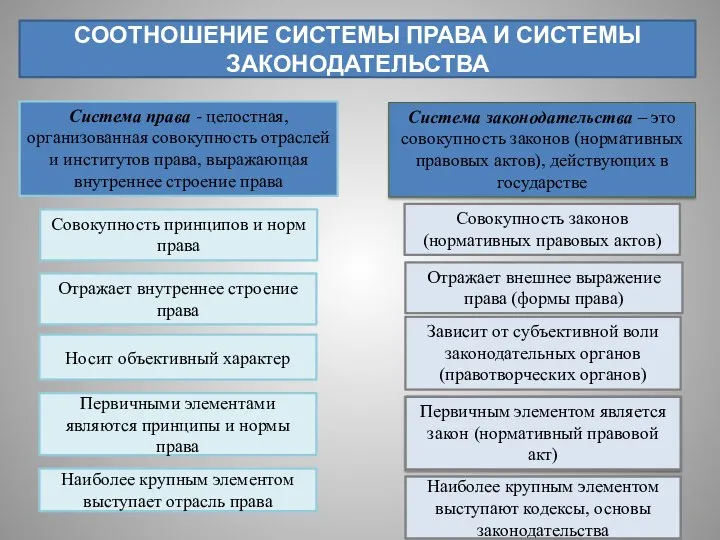 СООТНОШЕНИЕ СИСТЕМЫ ПРАВА И СИСТЕМЫ ЗАКОНОДАТЕЛЬСТВА

Система права - целостная, организованная совокупность отраслей и институтов права, выражающая внутреннее строение права

Совокупность принципов и норм права

Отражает внутреннее строение права

Носит объективный характер

Первичными элементами являются принципы и нормы права

Наиболее крупным элементом выступает отрасль права

Система законодательства – это совокупность законов (нормативных правовых актов), действующих в государстве

Совокупность законов (нормативных правовых актов)

Отражает внешнее выражение права (формы права)

Зависит от субъективной воли законодательных органов (правотворческих органов)

Первичным элементом является закон (нормативный правовой акт)

Наиболее крупным элементом выступают кодексы, основы законодательства